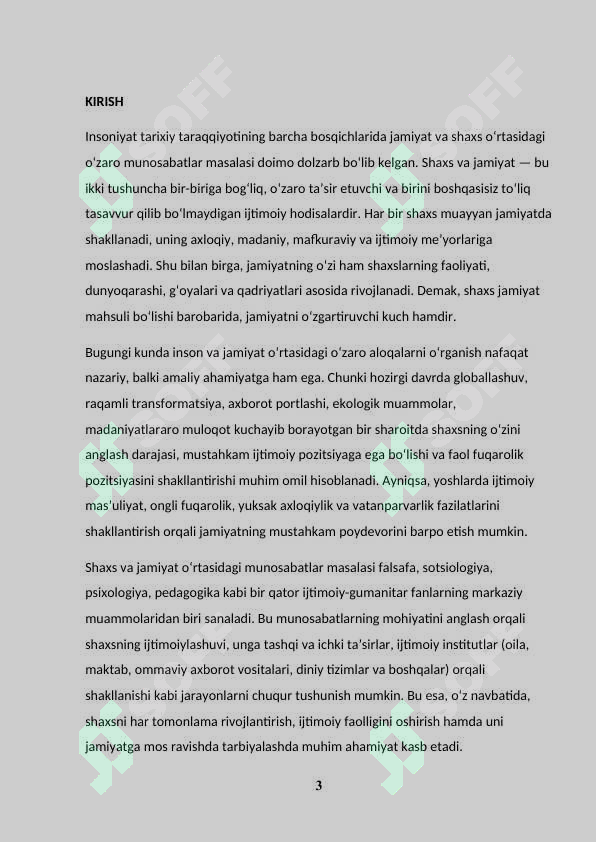 KIRISH

Insoniyat tarixiy taraqqiyotining barcha bosqichlarida jamiyat va shaxs oʻrtasidagi oʻzaro munosabatlar masalasi doimo dolzarb boʻlib kelgan. Shaxs va jamiyat — bu ikki tushuncha bir-biriga bogʻliq, oʻzaro taʼsir etuvchi va birini boshqasisiz toʻliq tasavvur qilib boʻlmaydigan ijtimoiy hodisalardir. Har bir shaxs muayyan jamiyatda shakllanadi, uning axloqiy, madaniy, mafkuraviy va ijtimoiy meʼyorlariga moslashadi. Shu bilan birga, jamiyatning oʻzi ham shaxslarning faoliyati, dunyoqarashi, gʻoyalari va qadriyatlari asosida rivojlanadi. Demak, shaxs jamiyat mahsuli boʻlishi barobarida, jamiyatni oʻzgartiruvchi kuch hamdir.

Bugungi kunda inson va jamiyat oʻrtasidagi oʻzaro aloqalarni oʻrganish nafaqat nazariy, balki amaliy ahamiyatga ham ega. Chunki hozirgi davrda globallashuv, raqamli transformatsiya, axborot portlashi, ekologik muammolar, madaniyatlararo muloqot kuchayib borayotgan bir sharoitda shaxsning oʻzini anglash darajasi, mustahkam ijtimoiy pozitsiyaga ega boʻlishi va faol fuqarolik pozitsiyasini shakllantirishi muhim omil hisoblanadi. Ayniqsa, yoshlarda ijtimoiy masʼuliyat, ongli fuqarolik, yuksak axloqiylik va vatanparvarlik fazilatlarini shakllantirish orqali jamiyatning mustahkam poydevorini barpo etish mumkin.

Shaxs va jamiyat oʻrtasidagi munosabatlar masalasi falsafa, sotsiologiya, psixologiya, pedagogika kabi bir qator ijtimoiy-gumanitar fanlarning markaziy muammolaridan biri sanaladi. Bu munosabatlarning mohiyatini anglash orqali shaxsning ijtimoiylashuvi, unga tashqi va ichki taʼsirlar, ijtimoiy institutlar (oila, maktab, ommaviy axborot vositalari, diniy tizimlar va boshqalar) orqali shakllanishi kabi jarayonlarni chuqur tushunish mumkin. Bu esa, oʻz navbatida, shaxsni har tomonlama rivojlantirish, ijtimoiy faolligini oshirish hamda uni jamiyatga mos ravishda tarbiyalashda muhim ahamiyat kasb etadi.

3